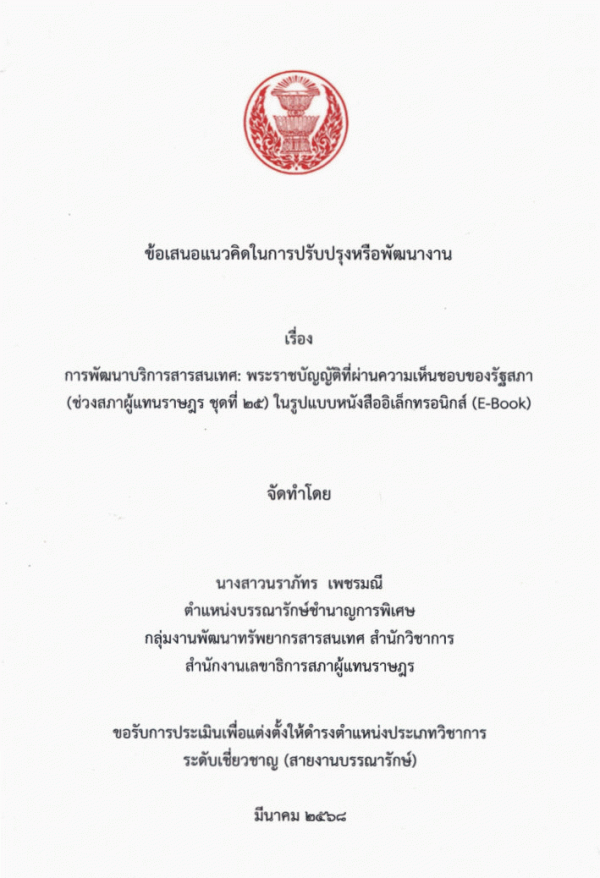 ข้อเสนอแนวคิดในการปรับปรุงหรือพัฒนางาน

เรื่อง

การพัฒนาบริการสารสนเทศ: พระราชบัญญัติที่ผ่านความเห็นชอบของรัฐสภา (ช่วงสภาผู้แทนราษฎร ชุดที่ ๒๕) ในรูปแบบหนังสืออิเล็กทรอนิกส์ (E-Book)

จัดทำโดย

นางสาวนราภัทร เพชรมณี
ตำแหน่งบรรณารักษ์ชำนาญการพิเศษ
กลุ่มงานพัฒนาทรัพยากรสารสนเทศ สำนักวิชาการ
สำนักงานเลขาธิการสภาผู้แทนราษฎร

ขอรับการประเมินเพื่อแต่งตั้งให้ดำรงตำแหน่งประเภทวิชาการ
ระดับเชี่ยวชาญ (สายงานบรรณารักษ์)

มีนาคม ๒๕๖๘